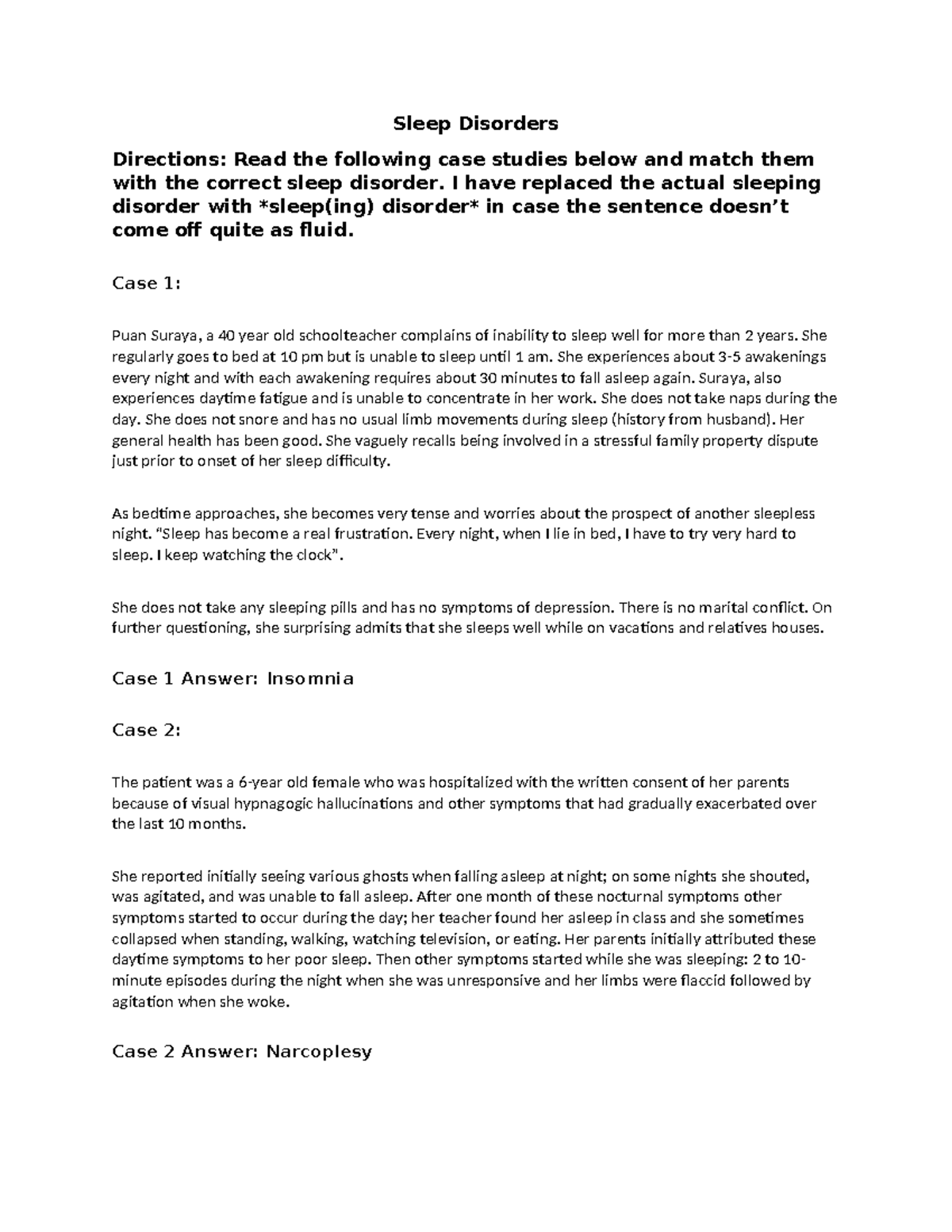 Sleep Disorders

Directions: Read the following case studies below and match them with the correct sleep disorder. I have replaced the actual sleeping disorder with *sleep(ing) disorder* in case the sentence doesn't come off quite as fluid.

Case 1:

Puan Suraya, a 40 year old schoolteacher complains of inability to sleep well for more than 2 years. She regularly goes to bed at 10 pm but is unable to sleep until 1 am. She experiences about 3-5 awakenings every night and with each awakening requires about 30 minutes to fall asleep again. Suraya, also experiences daytime fatigue and is unable to concentrate in her work. She does not take naps during the day. She does not snore and has no usual limb movements during sleep (history from husband). Her general health has been good. She vaguely recalls being involved in a stressful family property dispute just prior to onset of her sleep difficulty.

As bedtime approaches, she becomes very tense and worries about the prospect of another sleepless night. "Sleep has become a real frustration. Every night, when I lie in bed, I have to try very hard to sleep. I keep watching the clock".

She does not take any sleeping pills and has no symptoms of depression. There is no marital conflict. On further questioning, she surprising admits that she sleeps well while on vacations and relatives houses.

Case 1 Answer: Insomnia

Case 2:

The patient was a 6-year old female who was hospitalized with the written consent of her parents because of visual hypnagogic hallucinations and other symptoms that had gradually exacerbated over the last 10 months.

She reported initially seeing various ghosts when falling asleep at night; on some nights she shouted, was agitated, and was unable to fall asleep. After one month of these nocturnal symptoms other symptoms started to occur during the day; her teacher found her asleep in class and she sometimes collapsed when standing, walking, watching television, or eating. Her parents initially attributed these daytime symptoms to her poor sleep. Then other symptoms started while she was sleeping: 2 to 10-minute episodes during the night when she was unresponsive and her limbs were flaccid followed by agitation when she woke.

Case 2 Answer: Narcoplesy